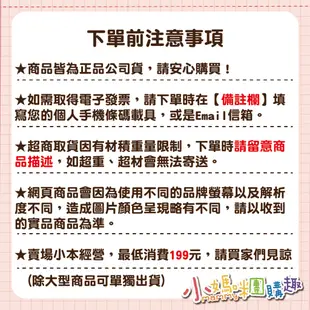 下單前注意事項

★商品皆為正品公司貨，請安心購買！

★如需取得電子發票，請下單時在【備註欄】填寫您的個人手機條碼載具，或是Email信箱。

★超商取貨因有材積重量限制，下單時請留意商品描述，如超重、超材會無法寄送。

★網頁商品會因為使用不同的品牌螢幕以及解析度不同，造成圖片顏色呈現略有不同，請以收到的實品商品為準。

★賣場小本經營，最低消費199元，請買家們見諒

(除大型商品可單獨出貨)

小媽咪團購趣 mammy